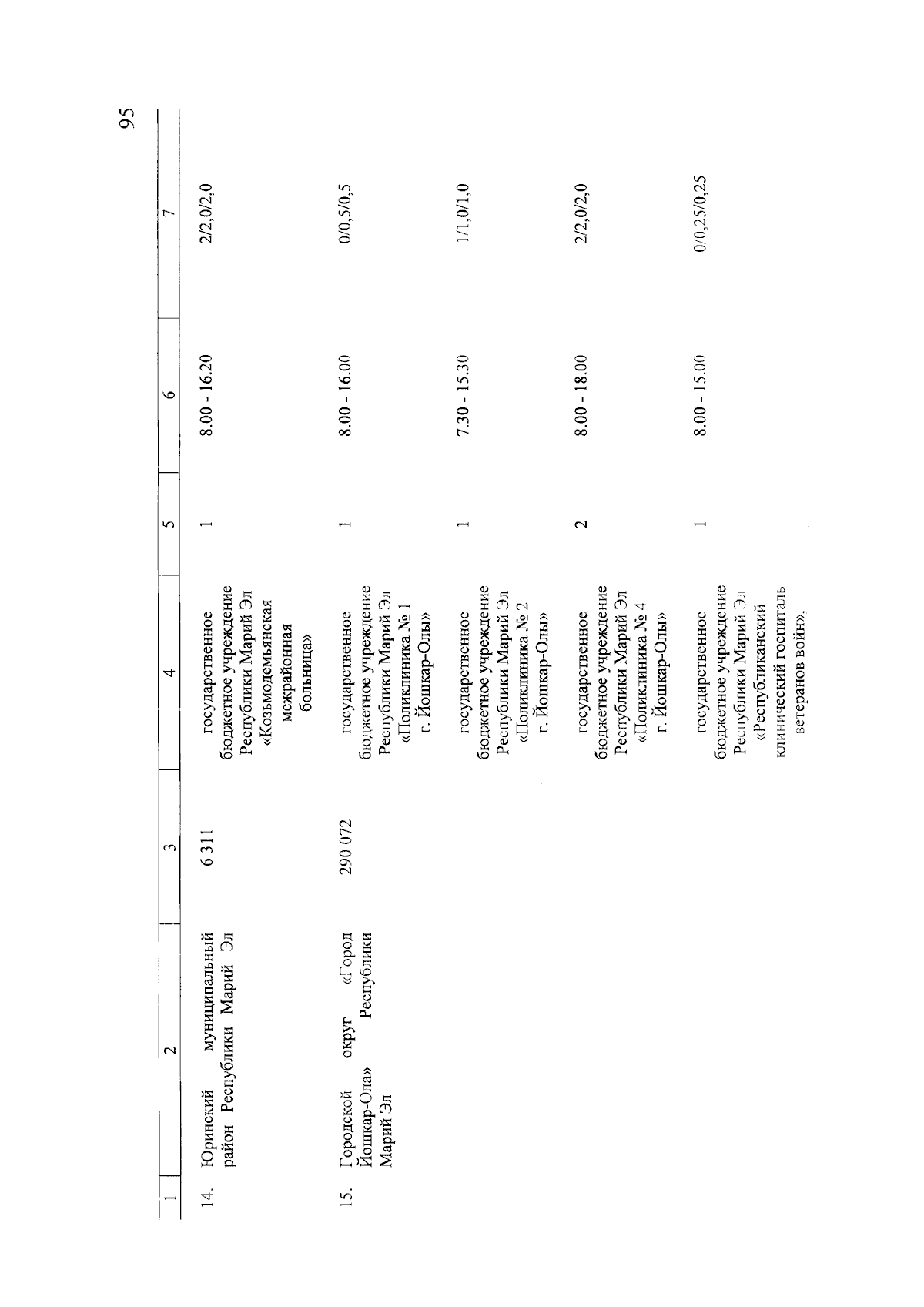 95

| 1 | 2 | 3 | 4 | 5 | 6 | 7 |
|---|---|---|---|---|---|---|
| 14. | Юринский муниципальный район Республики Марий Эл | 6 311 | государственное бюджетное учреждение Республики Марий Эл «Козьмодемьянская межрайонная больница» | 1 | 8.00 - 16.20 | 2/2,0/2,0 |
| 15. | Городской округ «Город Йошкар-Ола» Республики Марий Эл | 290 072 | государственное бюджетное учреждение Республики Марий Эл «Поликлиника № 1 г. Йошкар-Олы» | 1 | 8.00 - 16.00 | 0/0,5/0,5 |
| | | | государственное бюджетное учреждение Республики Марий Эл «Поликлиника № 2 г. Йошкар-Олы» | 1 | 7.30 - 15.30 | 1/1,0/1,0 |
| | | | государственное бюджетное учреждение Республики Марий Эл «Поликлиника № 4 г. Йошкар-Олы» | 2 | 8.00 - 18.00 | 2/2,0/2,0 |
| | | | государственное бюджетное учреждение Республики Марий Эл «Республиканский клинический госпиталь ветеранов войн», | 1 | 8.00 - 15.00 | 0/0,25/0,25 |